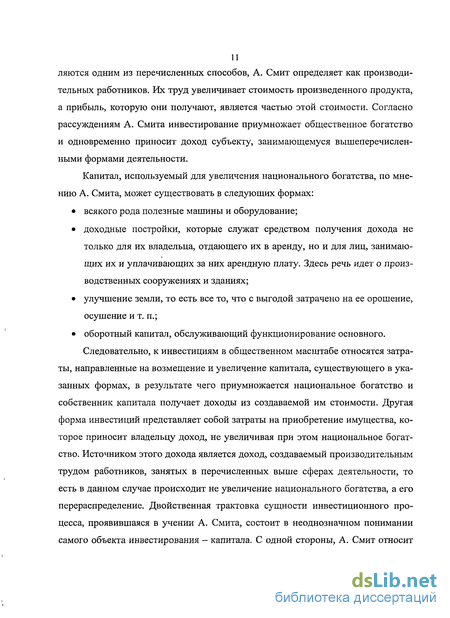 11

ляются одним из перечисленных способов, А. Смит определяет как производительных работников. Их труд увеличивает стоимость произведенного продукта, а прибыль, которую они получают, является частью этой стоимости. Согласно рассуждениям А. Смита инвестирование приумножает общественное богатство и одновременно приносит доход субъекту, занимающемуся вышеперечисленными формами деятельности.

Капитал, используемый для увеличения национального богатства, по мнению А. Смита, может существовать в следующих формах:

• всякого рода полезные машины и оборудование;

• доходные постройки, которые служат средством получения дохода не только для их владельца, отдающего их в аренду, но и для лиц, занимающих их и уплачивающих за них арендную плату. Здесь речь идет о производственных сооружениях и зданиях;

• улучшение земли, то есть все то, что с выгодой затрачено на ее орошение, осушение и т. п.;

• оборотный капитал, обслуживающий функционирование основного.

Следовательно, к инвестициям в общественном масштабе относятся затраты, направленные на возмещение и увеличение капитала, существующего в указанных формах, в результате чего приумножается национальное богатство и собственник капитала получает доходы из создаваемой им стоимости. Другая форма инвестиций представляет собой затраты на приобретение имущества, которое приносит владельцу доход, не увеличивая при этом национальное богатство. Источником этого дохода является доход, создаваемый производительным трудом работников, занятых в перечисленных выше сферах деятельности, то есть в данном случае происходит не увеличение национального богатства, а его перераспределение. Двойственная трактовка сущности инвестиционного процесса, проявившаяся в учении А. Смита, состоит в неоднозначном понимании самого объекта инвестирования – капитала. С одной стороны, А. Смит относит

dsLib.net
библиотека диссертаций